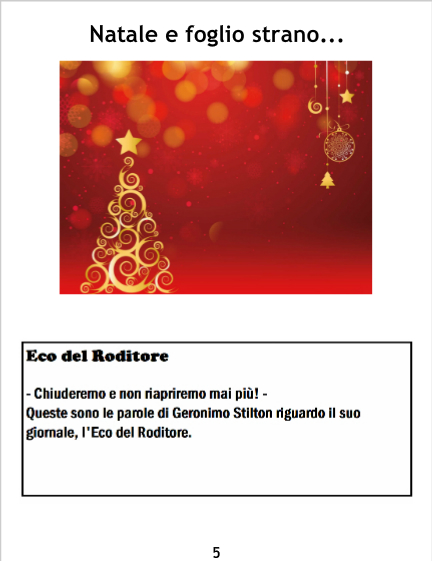 Natale e foglio strano...

Eco del Roditore

- Chiuderemo e non riapriremo mai più! -
Queste sono le parole di Geronimo Stilton riguardo il suo giornale, l'Eco del Roditore.

5